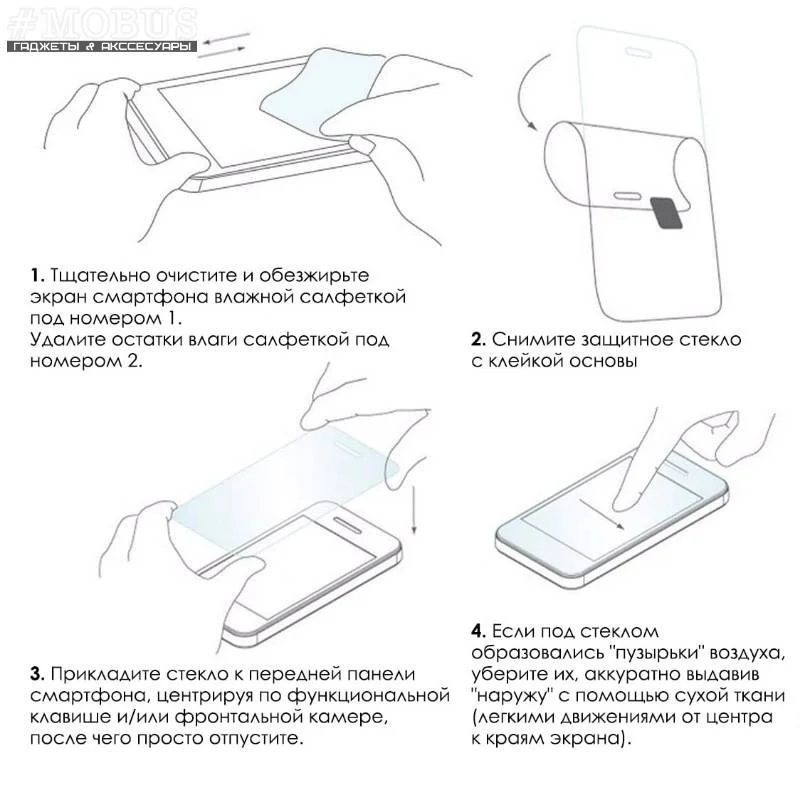 #MOBUS
ГАДЖЕТЫ & АКССЕСУАРЫ

1. Тщательно очистите и обезжирьте экран смартфона влажной салфеткой под номером 1.
Удалите остатки влаги салфеткой под номером 2.

2. Снимите защитное стекло с клейкой основы

3. Прикладите стекло к передней панели смартфона, центрируя по функциональной клавише и/или фронтальной камере, после чего просто отпустите.

4. Если под стеклом образовались "пузырьки" воздуха, уберите их, аккуратно выдавив "наружу" с помощью сухой ткани (легкими движениями от центра к краям экрана).